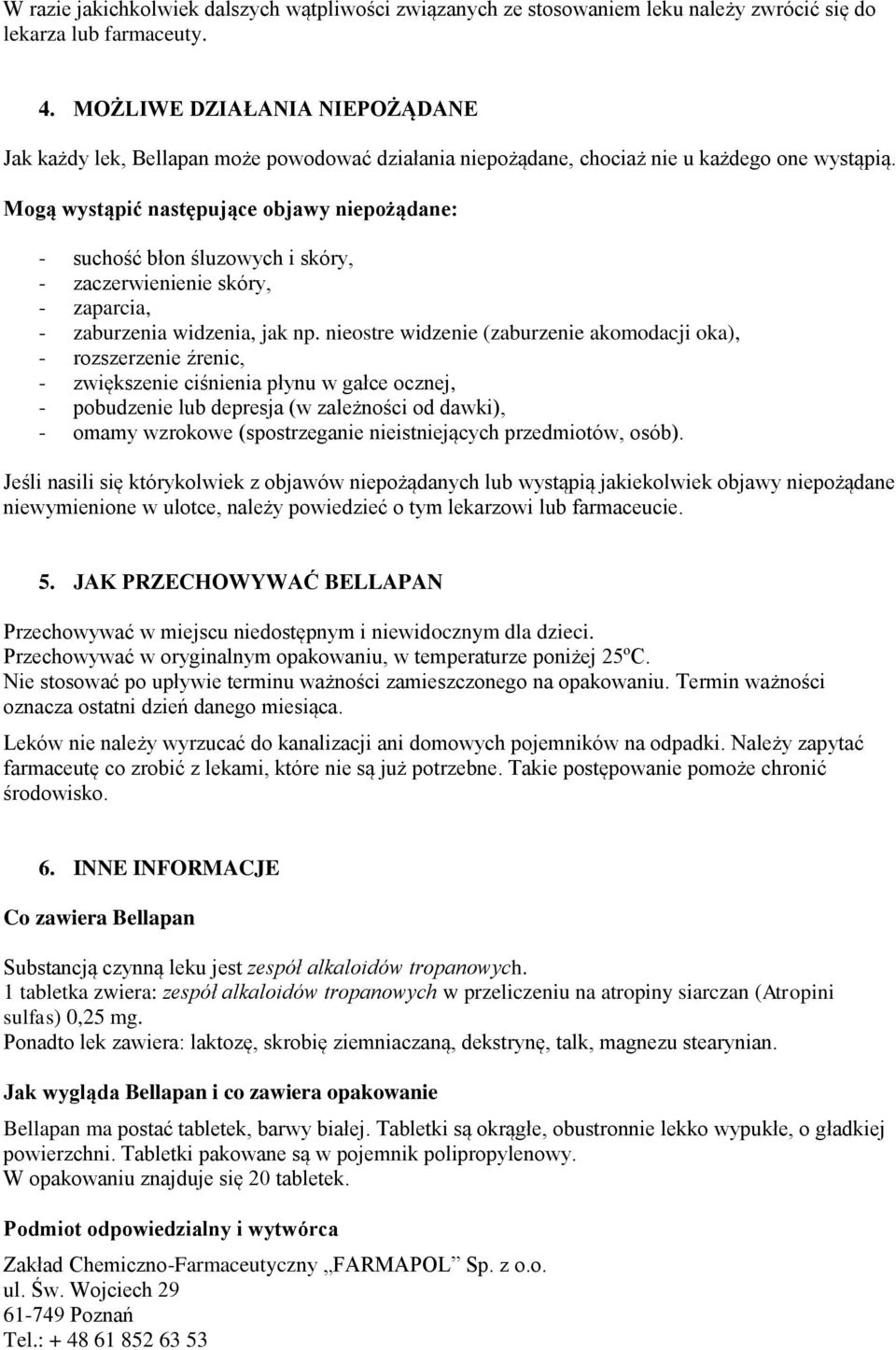 W razie jakichkolwiek dalszych wątpliwości związanych ze stosowaniem leku należy zwrócić się do lekarza lub farmaceuty.

4. MOŻLIWE DZIAŁANIA NIEPOŻĄDANE

Jak każdy lek, Bellapan może powodować działania niepożądane, chociaż nie u każdego one wystąpią.

Mogą wystąpić następujące objawy niepożądane:

- suchość błon śluzowych i skóry,
- zaczerwienienie skóry,
- zaparcia,
- zaburzenia widzenia, jak np. nieostre widzenie (zaburzenie akomodacji oka),
- rozszerzenie źrenic,
- zwiększenie ciśnienia płynu w gałce ocznej,
- pobudzenie lub depresja (w zależności od dawki),
- omamy wzrokowe (spostrzeganie nieistniejących przedmiotów, osób).

Jeśli nasili się którykolwiek z objawów niepożądanych lub wystąpią jakiekolwiek objawy niepożądane niewymienione w ulotce, należy powiedzieć o tym lekarzowi lub farmaceucie.

5. JAK PRZECHOWYWAĆ BELLAPAN

Przechowywać w miejscu niedostępnym i niewidocznym dla dzieci.
Przechowywać w oryginalnym opakowaniu, w temperaturze poniżej 25ºC.
Nie stosować po upływie terminu ważności zamieszczonego na opakowaniu. Termin ważności oznacza ostatni dzień danego miesiąca.

Leków nie należy wyrzucać do kanalizacji ani domowych pojemników na odpadki. Należy zapytać farmaceutę co zrobić z lekami, które nie są już potrzebne. Takie postępowanie pomoże chronić środowisko.

6. INNE INFORMACJE

Co zawiera Bellapan

Substancją czynną leku jest zespół alkaloidów tropanowych.
1 tabletka zwiera: zespół alkaloidów tropanowych w przeliczeniu na atropiny siarczan (Atropini sulfas) 0,25 mg.
Ponadto lek zawiera: laktozę, skrobię ziemniaczaną, dekstrynę, talk, magnezu stearynian.

Jak wygląda Bellapan i co zawiera opakowanie

Bellapan ma postać tabletek, barwy białej. Tabletki są okrągłe, obustronnie lekko wypukłe, o gładkiej powierzchni. Tabletki pakowane są w pojemnik polipropylenowy.
W opakowaniu znajduje się 20 tabletek.

Podmiot odpowiedzialny i wytwórca

Zakład Chemiczno-Farmaceutyczny „FARMAPOL” Sp. z o.o.
ul. Św. Wojciech 29
61-749 Poznań
Tel.: + 48 61 852 63 53